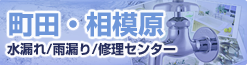 町田・相模原
水漏れ/雨漏り/修理センター